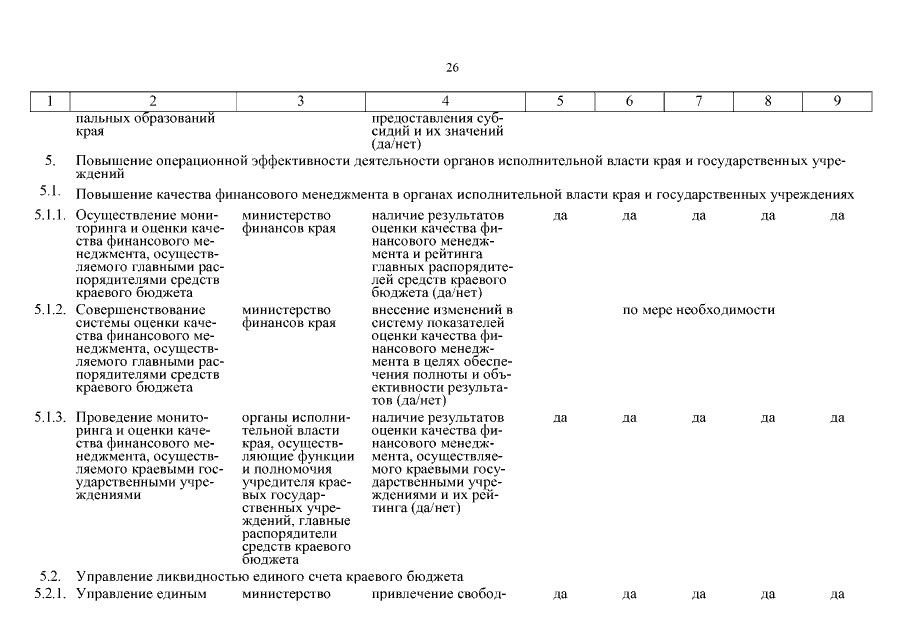 26

| 1 | 2 | 3 | 4 | 5 | 6 | 7 | 8 | 9 |
|---|---|---|---|---|---|---|---|---|
| | пальных образований края | | предоставления субсидий и их значений (да/нет) | | | | | |
| 5. | Повышение операционной эффективности деятельности органов исполнительной власти края и государственных учреждений | | | | | | | |
| 5.1. | Повышение качества финансового менеджмента в органах исполнительной власти края и государственных учреждениях | | | | | | | |
| 5.1.1. | Осуществление мониторинга и оценки качества финансового менеджмента, осуществляемого главными распорядителями средств краевого бюджета | министерство финансов края | наличие результатов оценки качества финансового менеджмента и рейтинга главных распорядителей средств краевого бюджета (да/нет) | да | да | да | да | да |
| 5.1.2. | Совершенствование системы оценки качества финансового менеджмента, осуществляемого главными распорядителями средств краевого бюджета | министерство финансов края | внесение изменений в систему показателей оценки качества финансового менеджмента в целях обеспечения полноты и объективности результатов (да/нет) | по мере необходимости | | | | |
| 5.1.3. | Проведение мониторинга и оценки качества финансового менеджмента, осуществляемого краевыми государственными учреждениями | органы исполнительной власти края, осуществляющие функции и полномочия учредителя краевых государственных учреждений, главные распорядители средств краевого бюджета | наличие результатов оценки качества финансового менеджмента, осуществляемого краевыми государственными учреждениями и их рейтинга (да/нет) | да | да | да | да | да |
| 5.2. | Управление ликвидностью единого счета краевого бюджета | | | | | | | |
| 5.2.1. | Управление единым | министерство | привлечение свобод- | да | да | да | да | да |